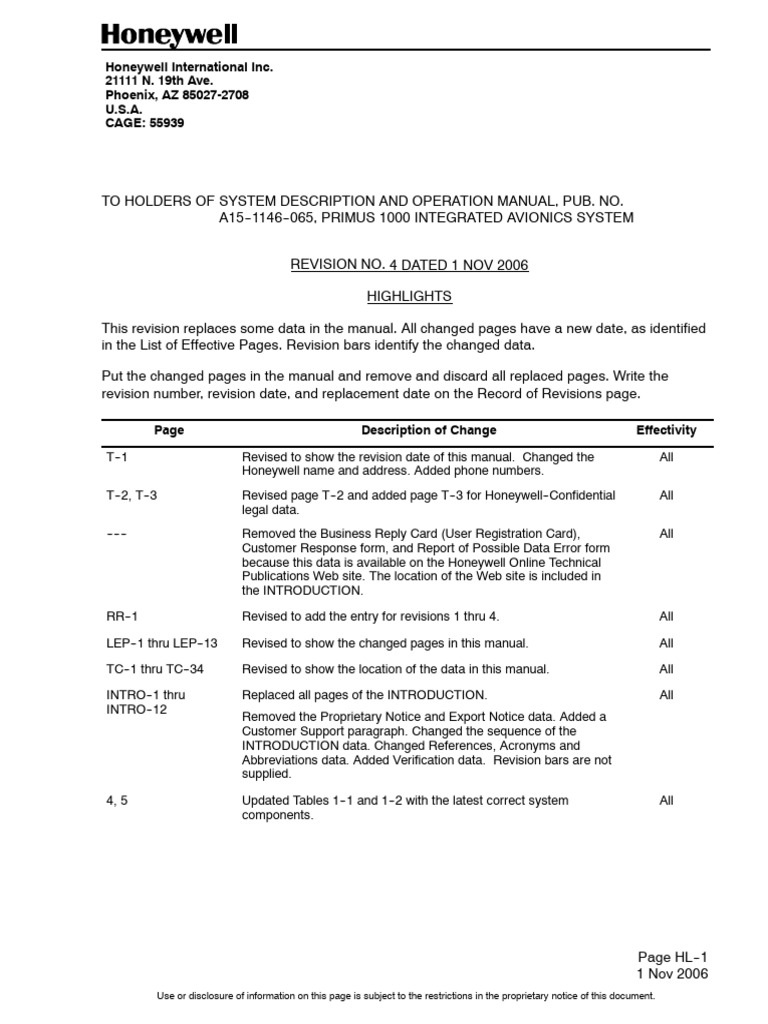 Honeywell

Honeywell International Inc.
21111 N. 19th Ave.
Phoenix, AZ 85027-2708
U.S.A.
CAGE: 55939

TO HOLDERS OF SYSTEM DESCRIPTION AND OPERATION MANUAL, PUB. NO. A15-1146-065, PRIMUS 1000 INTEGRATED AVIONICS SYSTEM

REVISION NO. 4 DATED 1 NOV 2006

HIGHLIGHTS

This revision replaces some data in the manual. All changed pages have a new date, as identified in the List of Effective Pages. Revision bars identify the changed data.

Put the changed pages in the manual and remove and discard all replaced pages. Write the revision number, revision date, and replacement date on the Record of Revisions page.

| Page | Description of Change | Effectivity |
|---|---|---|
| T-1 | Revised to show the revision date of this manual. Changed the Honeywell name and address. Added phone numbers. | All |
| T-2, T-3 | Revised page T-2 and added page T-3 for Honeywell-Confidential legal data. | All |
| --- | Removed the Business Reply Card (User Registration Card), Customer Response form, and Report of Possible Data Error form because this data is available on the Honeywell Online Technical Publications Web site. The location of the Web site is included in the INTRODUCTION. | All |
| RR-1 | Revised to add the entry for revisions 1 thru 4. | All |
| LEP-1 thru LEP-13 | Revised to show the changed pages in this manual. | All |
| TC-1 thru TC-34 | Revised to show the location of the data in this manual. | All |
| INTRO-1 thru INTRO-12 | Replaced all pages of the INTRODUCTION. Removed the Proprietary Notice and Export Notice data. Added a Customer Support paragraph. Changed the sequence of the INTRODUCTION data. Changed References, Acronyms and Abbreviations data. Added Verification data. Revision bars are not supplied. | All |
| 4, 5 | Updated Tables 1-1 and 1-2 with the latest correct system components. | All |

Page HL-1
1 Nov 2006

Use or disclosure of information on this page is subject to the restrictions in the proprietary notice of this document.